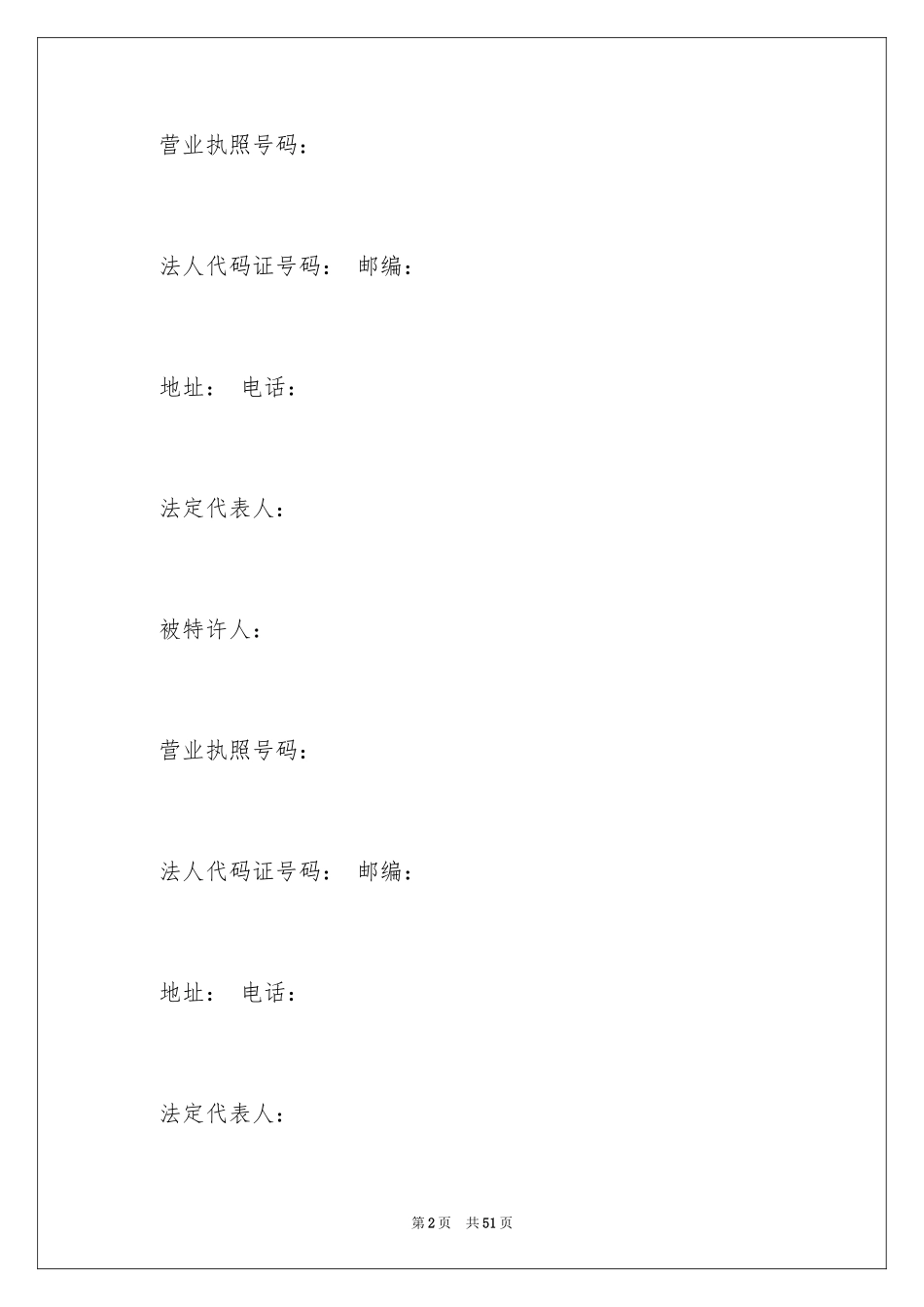 营业执照号码：

法人代码证号码： 邮编：

地址： 电话：

法定代表人：

被特许人：

营业执照号码：

法人代码证号码： 邮编：

地址： 电话：

法定代表人：

第2页 共51页